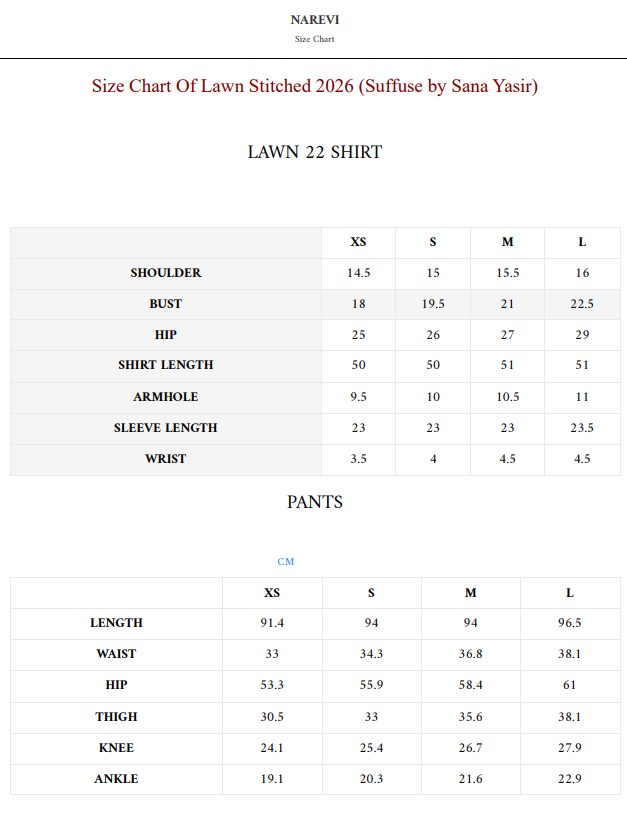 NAREVI
Size Chart

Size Chart Of Lawn Stitched 2026 (Suffuse by Sana Yasir)

LAWN 22 SHIRT

| | XS | S | M | L |
|---|---|---|---|---|
| SHOULDER | 14.5 | 15 | 15.5 | 16 |
| BUST | 18 | 19.5 | 21 | 22.5 |
| HIP | 25 | 26 | 27 | 29 |
| SHIRT LENGTH | 50 | 50 | 51 | 51 |
| ARMHOLE | 9.5 | 10 | 10.5 | 11 |
| SLEEVE LENGTH | 23 | 23 | 23 | 23.5 |
| WRIST | 3.5 | 4 | 4.5 | 4.5 |

PANTS

CM

| | XS | S | M | L |
|---|---|---|---|---|
| LENGTH | 91.4 | 94 | 94 | 96.5 |
| WAIST | 33 | 34.3 | 36.8 | 38.1 |
| HIP | 53.3 | 55.9 | 58.4 | 61 |
| THIGH | 30.5 | 33 | 35.6 | 38.1 |
| KNEE | 24.1 | 25.4 | 26.7 | 27.9 |
| ANKLE | 19.1 | 20.3 | 21.6 | 22.9 |